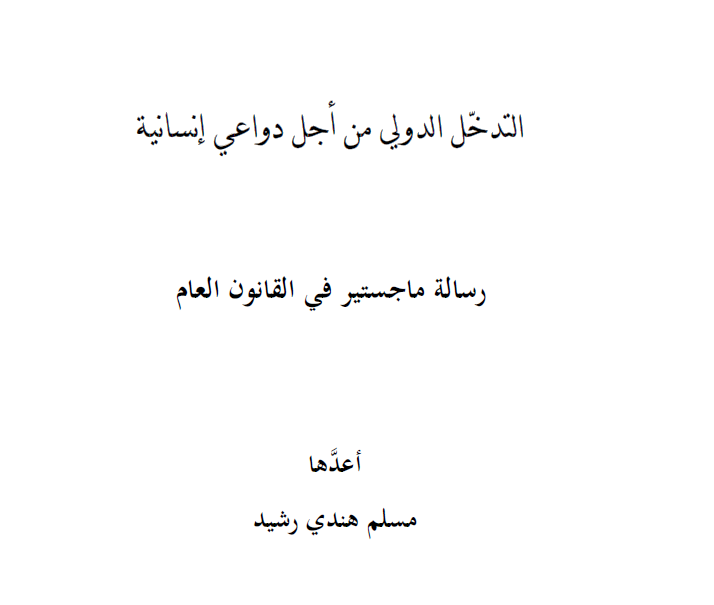 التدخّل الدولي من أجل دواعي إنسانية

رسالة ماجستير في القانون العام

أعدَّها

مسلم هندي رشيد